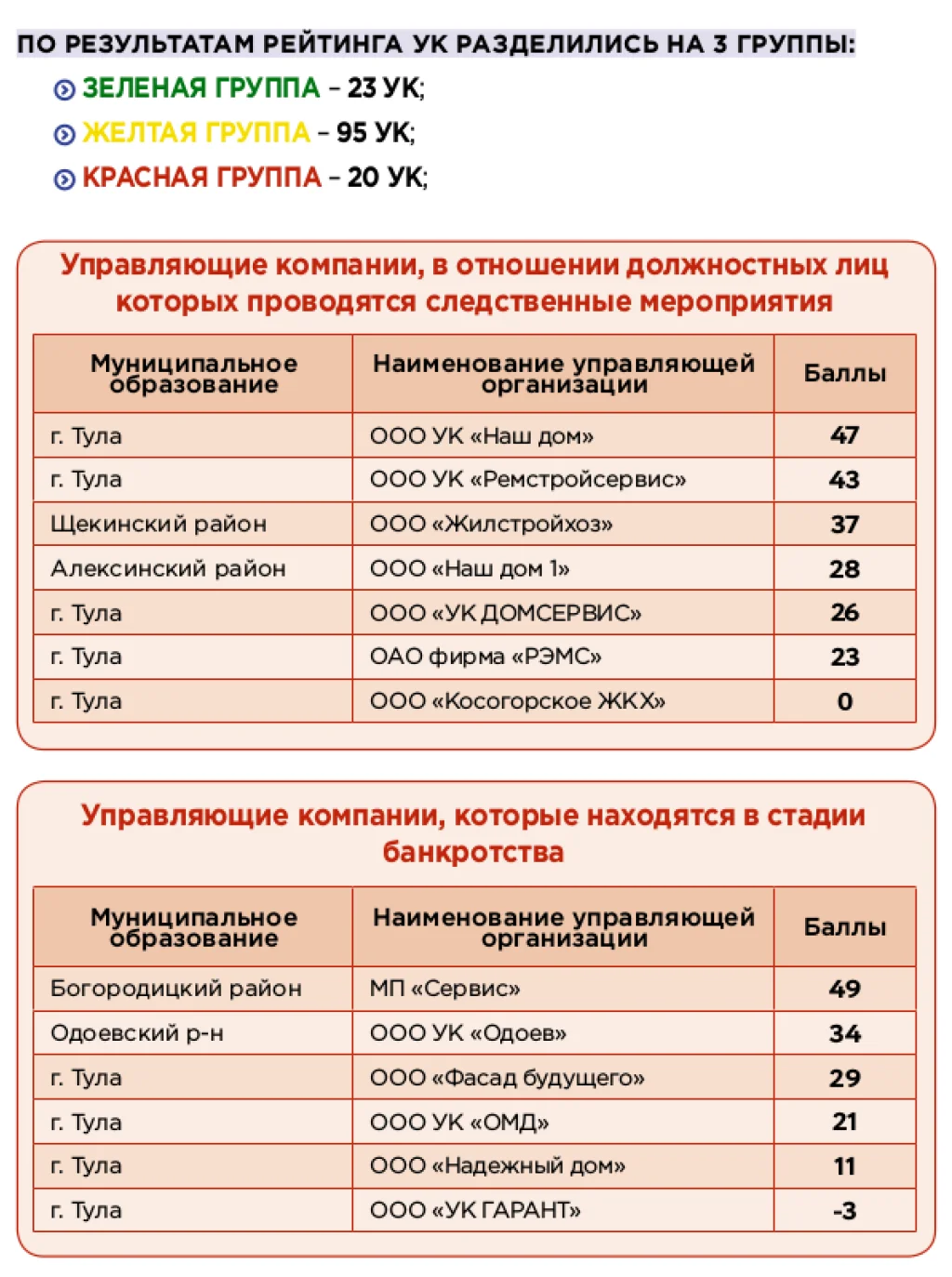 ПО РЕЗУЛЬТАТАМ РЕЙТИНГА УК РАЗДЕЛИЛИСЬ НА 3 ГРУППЫ:

ЗЕЛЕНАЯ ГРУППА – 23 УК;
ЖЕЛТАЯ ГРУППА – 95 УК;
КРАСНАЯ ГРУППА – 20 УК;

Управляющие компании, в отношении должностных лиц которых проводятся следственные мероприятия

| Муниципальное образование | Наименование управляющей организации | Баллы |
|---|---|---|
| г. Тула | ООО УК «Наш дом» | 47 |
| г. Тула | ООО УК «Ремстройсервис» | 43 |
| Щекинский район | ООО «Жилстройхоз» | 37 |
| Алексинский район | ООО «Наш дом 1» | 28 |
| г. Тула | ООО «УК ДОМСЕРВИС» | 26 |
| г. Тула | ОАО фирма «РЭМС» | 23 |
| г. Тула | ООО «Косогорское ЖКХ» | 0 |

Управляющие компании, которые находятся в стадии банкротства

| Муниципальное образование | Наименование управляющей организации | Баллы |
|---|---|---|
| Богородицкий район | МП «Сервис» | 49 |
| Одоевский р-н | ООО УК «Одоев» | 34 |
| г. Тула | ООО «Фасад будущего» | 29 |
| г. Тула | ООО УК «ОМД» | 21 |
| г. Тула | ООО «Надежный дом» | 11 |
| г. Тула | ООО «УК ГАРАНТ» | -3 |